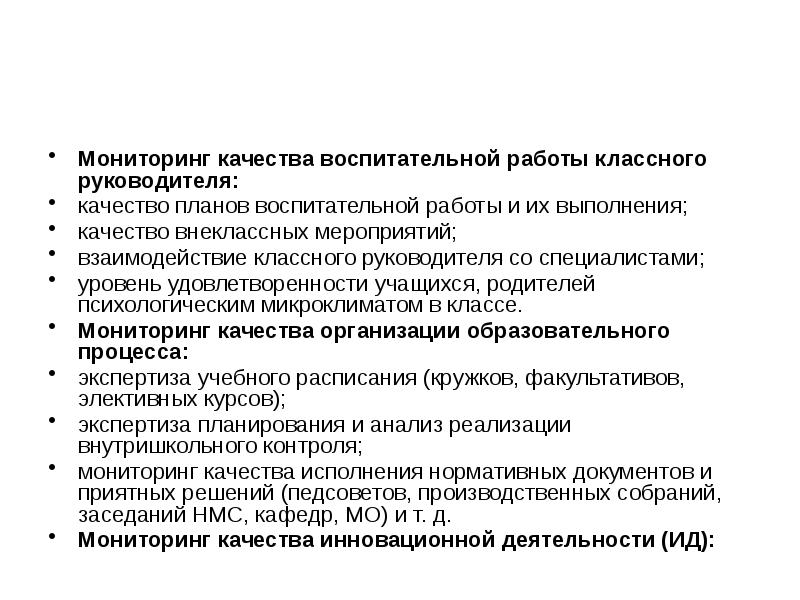 • Мониторинг качества воспитательной работы классного руководителя:
• качество планов воспитательной работы и их выполнения;
• качество внеклассных мероприятий;
• взаимодействие классного руководителя со специалистами;
• уровень удовлетворенности учащихся, родителей психологическим микроклиматом в классе.
• Мониторинг качества организации образовательного процесса:
• экспертиза учебного расписания (кружков, факультативов, элективных курсов);
• экспертиза планирования и анализ реализации внутришкольного контроля;
• мониторинг качества исполнения нормативных документов и приятных решений (педсоветов, производственных собраний, заседаний НМС, кафедр, МО) и т. д.
• Мониторинг качества инновационной деятельности (ИД):